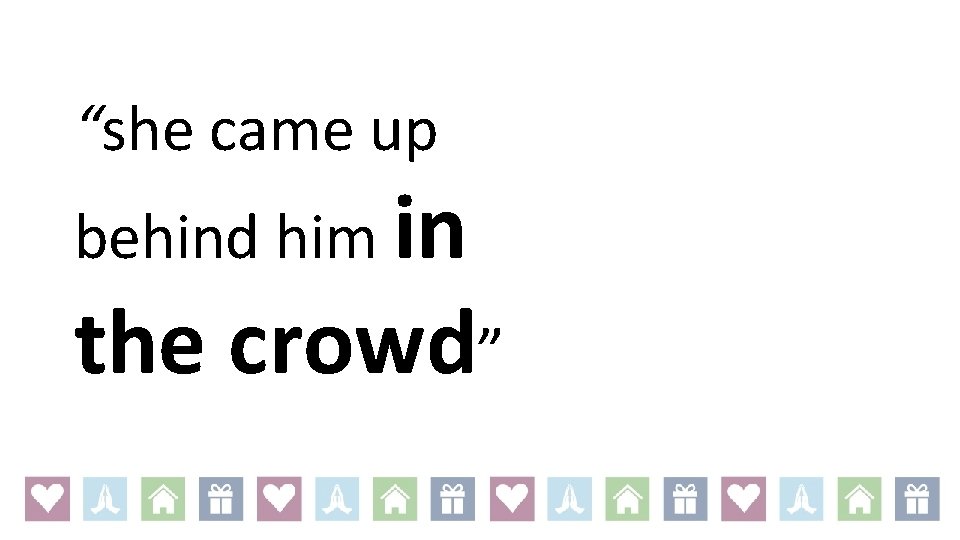 “she came up behind him in the crowd”